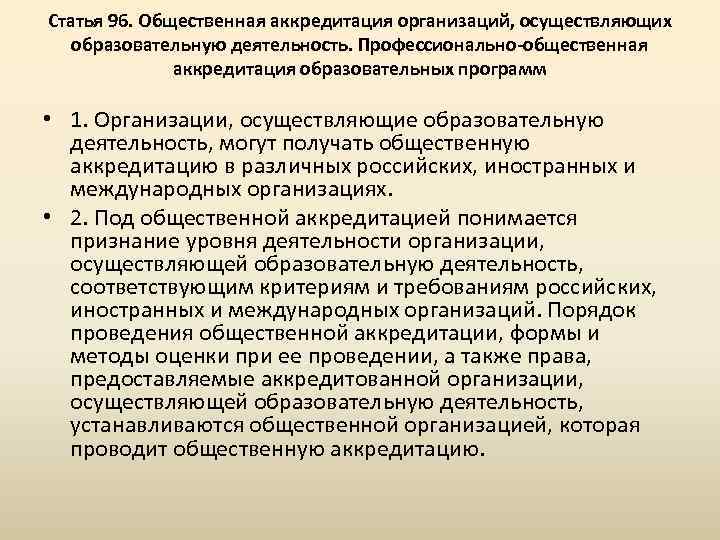 Статья 96. Общественная аккредитация организаций, осуществляющих образовательную деятельность. Профессионально-общественная аккредитация образовательных программ

• 1. Организации, осуществляющие образовательную деятельность, могут получать общественную аккредитацию в различных российских, иностранных и международных организациях.

• 2. Под общественной аккредитацией понимается признание уровня деятельности организации, осуществляющей образовательную деятельность, соответствующим критериям и требованиям российских, иностранных и международных организаций. Порядок проведения общественной аккредитации, формы и методы оценки при ее проведении, а также права, предоставляемые аккредитованной организации, осуществляющей образовательную деятельность, устанавливаются общественной организацией, которая проводит общественную аккредитацию.